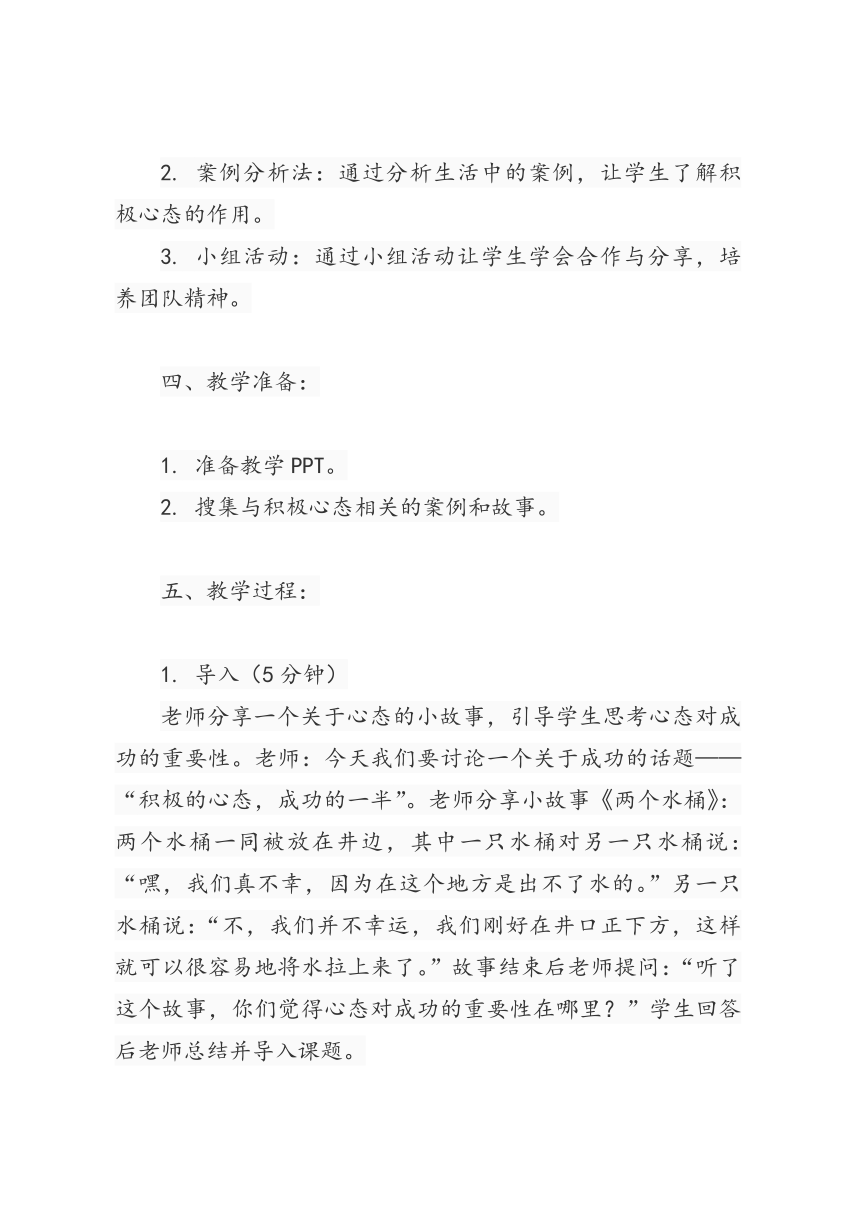 2. 案例分析法：通过分析生活中的案例，让学生了解积极心态的作用。

3. 小组活动：通过小组活动让学生学会合作与分享，培养团队精神。

四、教学准备：

1. 准备教学 PPT。
2. 搜集与积极心态相关的案例和故事。

五、教学过程：

1. 导入（5 分钟）

老师分享一个关于心态的小故事，引导学生思考心态对成功的重要性。老师：今天我们要讨论一个关于成功的话题——“积极的心态，成功的一半”。老师分享小故事《两个水桶》：两个水桶一同被放在井边，其中一只水桶对另一只水桶说：“嘿，我们真不幸，因为在这个地方是出不了水的。”另一只水桶说：“不，我们并不幸运，我们刚好在井口正下方，这样就可以很容易地将水拉上来了。”故事结束后老师提问：“听了这个故事，你们觉得心态对成功的重要性在哪里？”学生回答后老师总结并导入课题。